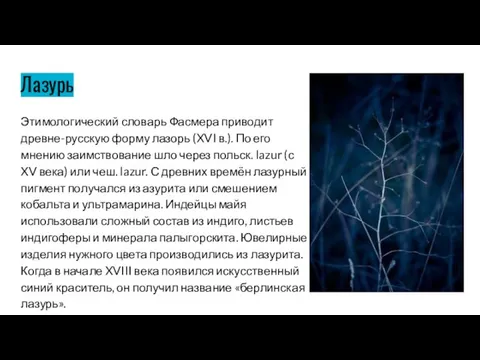 Лазурь

Этимологический словарь Фасмера приводит древне-русскую форму лазорь (XVI в.). По его мнению заимствование шло через польск. lazur (с XV века) или чеш. lazur. С древних времён лазурный пигмент получался из азурита или смешением кобальта и ультрамарина. Индейцы майя использовали сложный состав из индиго, листьев индигоферы и минерала палыгорскита. Ювелирные изделия нужного цвета производились из лазурита. Когда в начале XVIII века появился искусственный синий краситель, он получил название «берлинская лазурь».